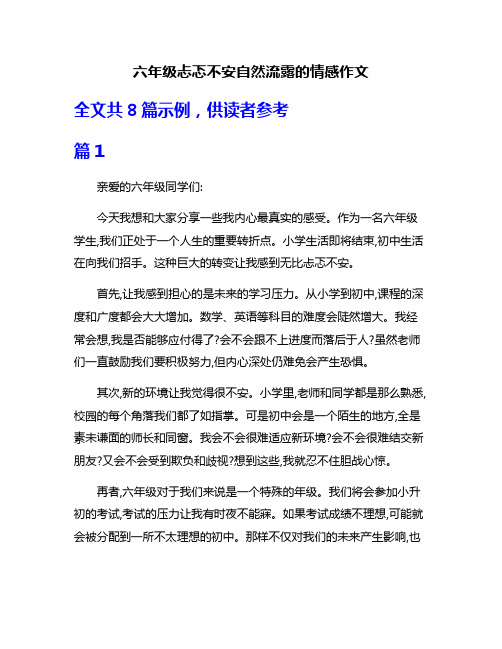 六年级忐忑不安自然流露的情感作文

全文共 8 篇示例，供读者参考

篇 1

亲爱的六年级同学们:

今天我想和大家分享一些我内心最真实的感受。作为一名六年级学生,我们正处于一个人生的重要转折点。小学生活即将结束,初中生活在向我们招手。这种巨大的转变让我感到无比忐忑不安。

首先,让我感到担心的是未来的学习压力。从小学到初中,课程的深度和广度都会大大增加。数学、英语等科目的难度会陡然增大。我经常会想,我是否能够应付得了?会不会跟不上进度而落后于人?虽然老师们一直鼓励我们要积极努力,但内心深处仍难免会产生恐惧。

其次,新的环境让我觉得很不安。小学里,老师和同学都是那么熟悉,校园的每个角落我们都了如指掌。可是初中会是一个陌生的地方,全是素未谋面的师长和同窗。我会不会很难适应新环境?会不会很难结交新朋友?又会不会受到欺负和歧视?想到这些,我就忍不住胆战心惊。

再者,六年级对于我们来说是一个特殊的年级。我们将会参加小升初的考试,考试的压力让我有时夜不能寐。如果考试成绩不理想,可能就会被分配到一所不太理想的初中。那样不仅对我们的未来产生影响,也